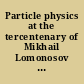 Particle physics at the tercentenary of Mikhail Lomonosov ...